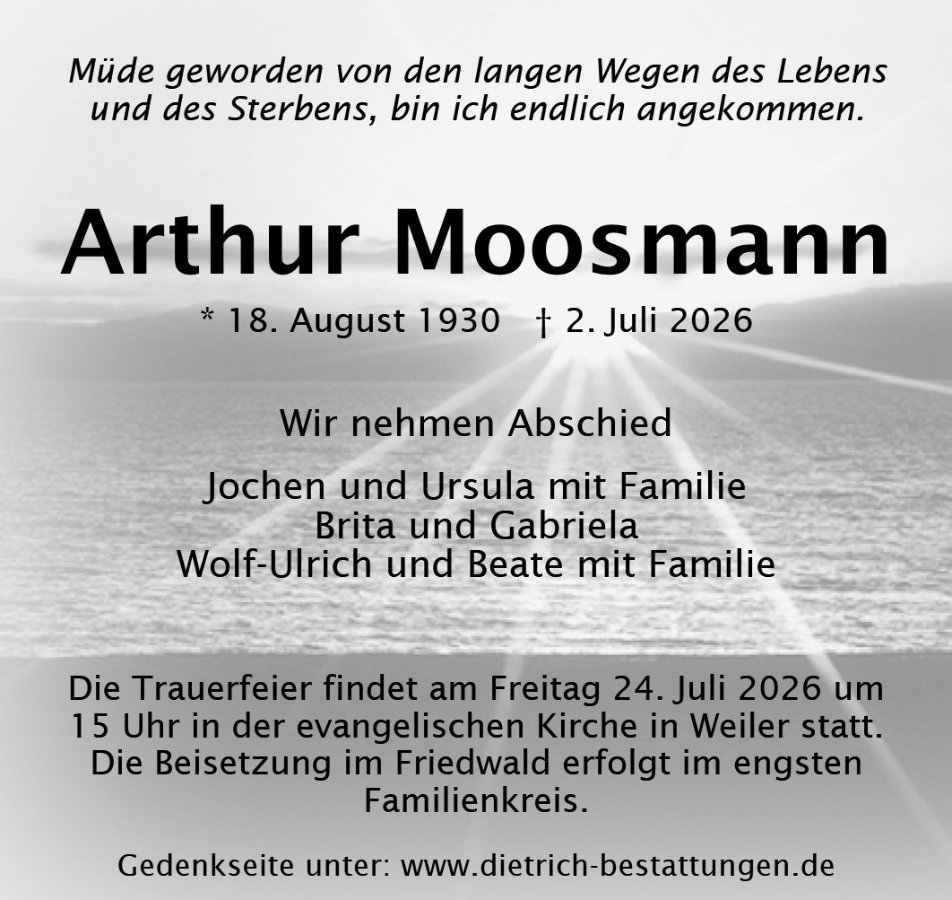 Müde geworden von den langen Wegen des Lebens und des Sterbens, bin ich endlich angekommen.

Arthur Moosmann

* 18. August 1930 † 2. Juli 2026

Wir nehmen Abschied

Jochen und Ursula mit Familie
Brita und Gabriela
Wolf-Ulrich und Beate mit Familie

Die Trauerfeier findet am Freitag 24. Juli 2026 um 15 Uhr in der evangelischen Kirche in Weiler statt. Die Beisetzung im Friedwald erfolgt im engsten Familienkreis.

Gedenkseite unter: www.dietrich-bestattungen.de